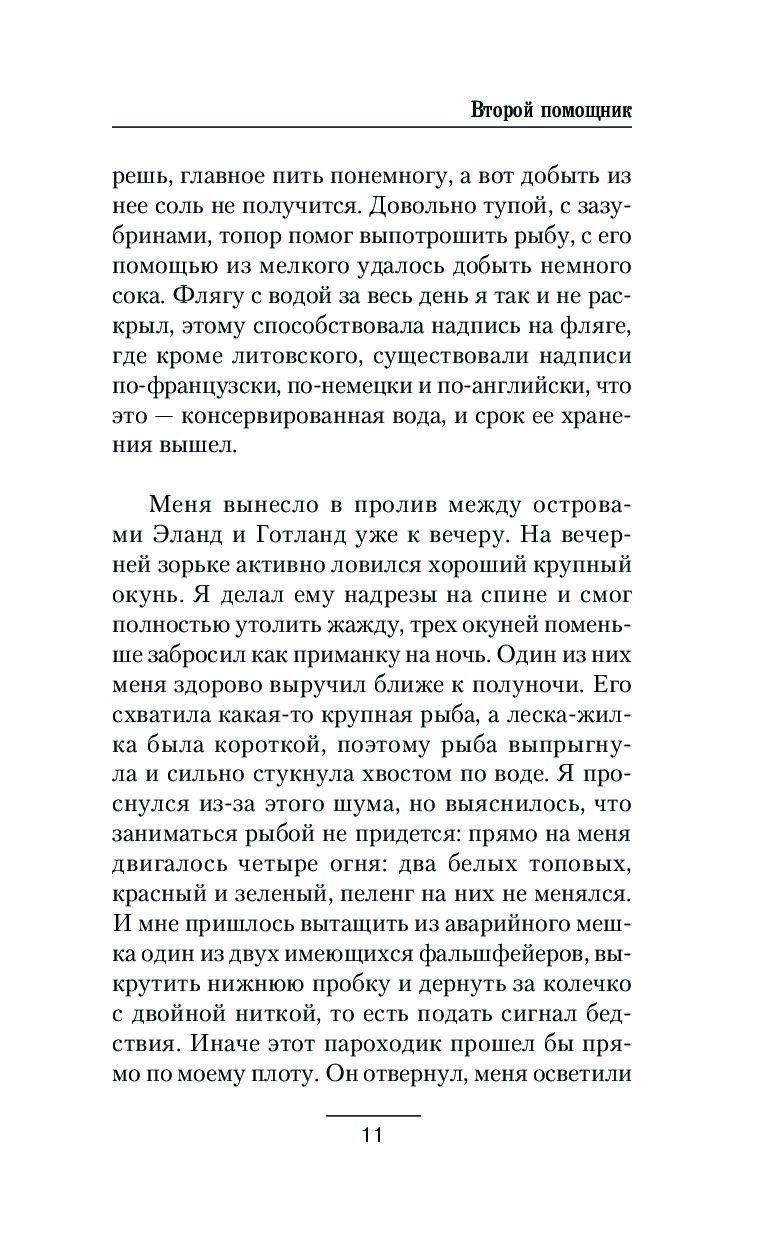 Второй помощник

решь, главное пить понемногу, а вот добыть из нее соль не получится. Довольно тупой, с зазубринами, топор помог выпотрошить рыбу, с его помощью из мелкого удалось добыть немного сока. Флягу с водой за весь день я так и не раскрыл, этому способствовала надпись на фляге, где кроме литовского, существовали надписи по-французски, по-немецки и по-английски, что это — консервированная вода, и срок ее хранения вышел.

Меня вынесло в пролив между островами Эланд и Готланд уже к вечеру. На вечерней зорьке активно ловился хороший крупный окунь. Я делал ему надрезы на спине и смог полностью утолить жажду, трех окуней поменьше забросил как приманку на ночь. Один из них меня здорово выручил ближе к полуночи. Его схватила какая-то крупная рыба, а леска-жилка была короткой, поэтому рыба выпрыгнула и сильно стукнула хвостом по воде. Я проснулся из-за этого шума, но выяснилось, что заниматься рыбой не придется: прямо на меня двигалось четыре огня: два белых топовых, красный и зеленый, пеленг на них не менялся. И мне пришлось вытащить из аварийного мешка один из двух имеющихся фальшфейеров, выкрутить нижнюю пробку и дернуть за колечко с двойной ниткой, то есть подать сигнал бедствия. Иначе этот пароходик прошел бы прямо по моему плоту. Он отвернул, меня осветили

11